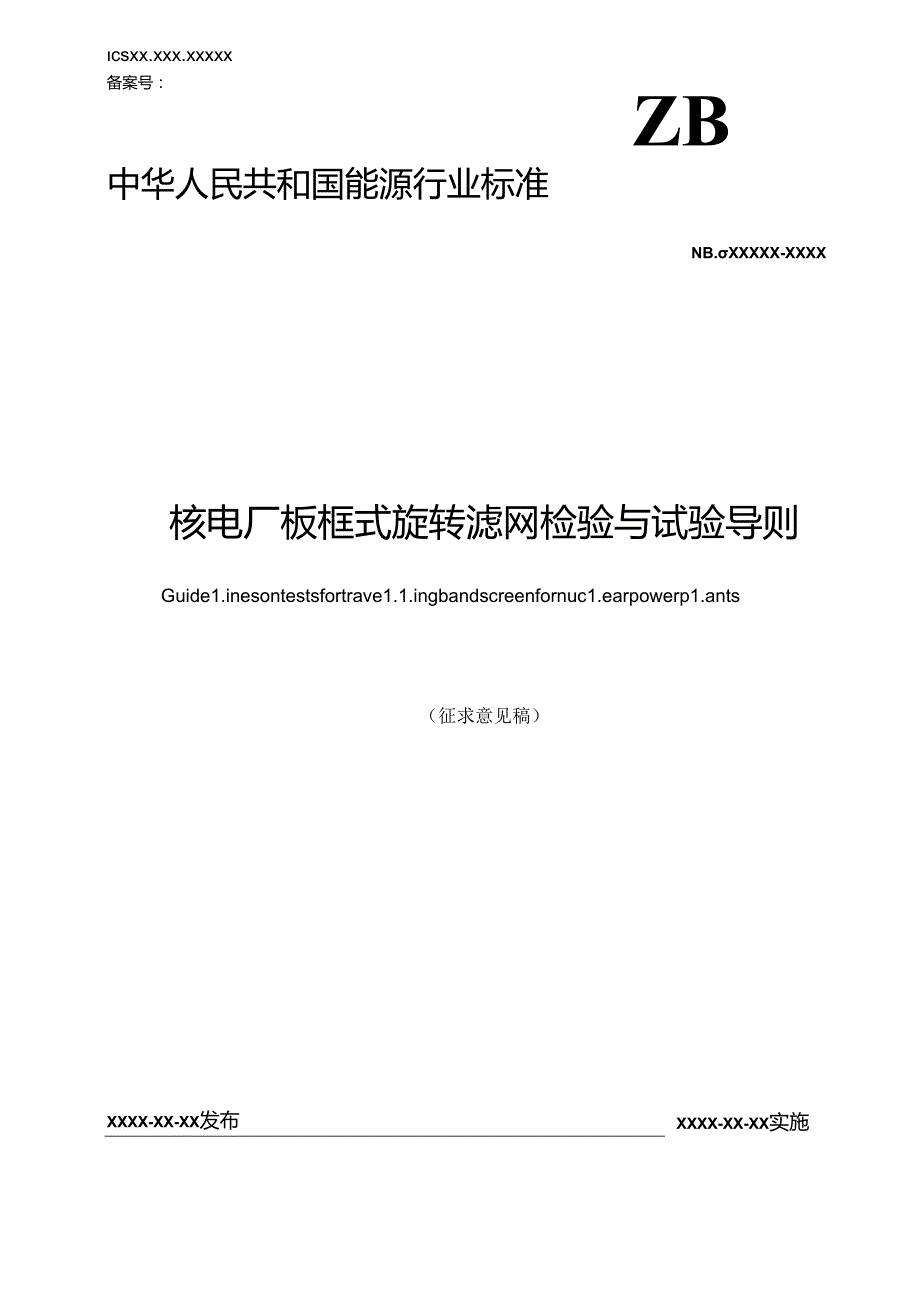 ICSXX.XXX.XXXXX
备案号：

ZB

中华人民共和国能源行业标准

NB.σXXXXX-XXXX

核电厂板框式旋转滤网检验与试验导则

Guide1.inesontestsfortrave1.1.ingbandscreenfornuc1.earpowerp1.ants

（征求意见稿）

XXXX-XX-XX发布

XXXX-XX-XX实施